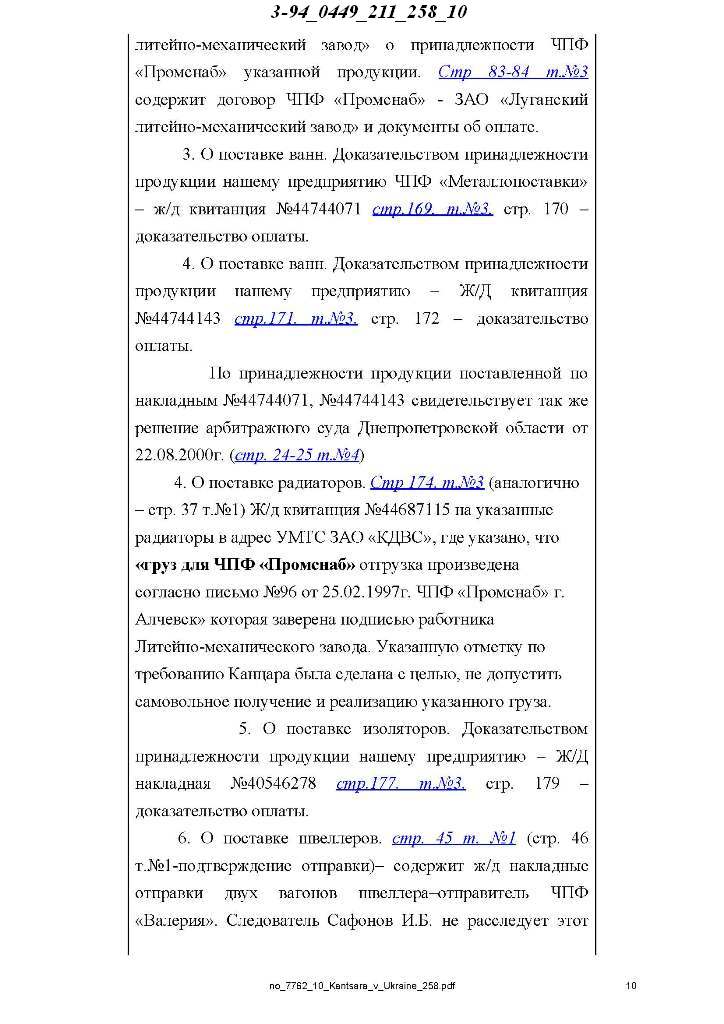 3-94_0449_211_258_10

литейно-механический завод» о принадлежности ЧПФ «Промснаб» указанной продукции. Стр 83-84 т.№3 содержит договор ЧПФ «Промснаб» - ЗАО «Луганский литейно-механический завод» и документы об оплате.

3. О поставке ванн. Доказательством принадлежности продукции нашему предприятию ЧПФ «Металлопоставки» – ж/д квитанция №44744071 стр.169. т.№3. стр. 170 – доказательство оплаты.

4. О поставке ванн. Доказательством принадлежности продукции нашему предприятию – Ж/Д квитанция №44744143 стр.171. т.№3. стр. 172 – доказательство оплаты.

По принадлежности продукции поставленной по накладным №44744071, №44744143 свидетельствует так же решение арбитражного суда Днепропетровской области от 22.08.2000г. (стр. 24-25 т.№4)

4. О поставке радиаторов. Стр 174, т.№3 (аналогично – стр. 37 т.№1) Ж/д квитанция №44687115 на указанные радиаторы в адрес УМТС ЗАО «КДВС», где указано, что «груз для ЧПФ «Промснаб» отгрузка произведена согласно письмо №96 от 25.02.1997г. ЧПФ «Промснаб» г. Алчевск» которая заверена подписью работника Литейно-механического завода. Указанную отметку по требованию Канцара была сделана с целью, не допустить самовольное получение и реализацию указанного груза.

5. О поставке изоляторов. Доказательством принадлежности продукции нашему предприятию – Ж/Д накладная №40546278 стр.177. т.№3. стр. 179 – доказательство оплаты.

6. О поставке швеллеров. стр. 45 т. №1 (стр. 46 т.№1-подтверждение отправки)– содержит ж/д накладные отправки двух вагонов швеллера–отправитель ЧПФ «Валерия». Следователь Сафонов И.Б. не расследует этот

no_7762_10_Kantsara_v_Ukraine_258.pdf 10